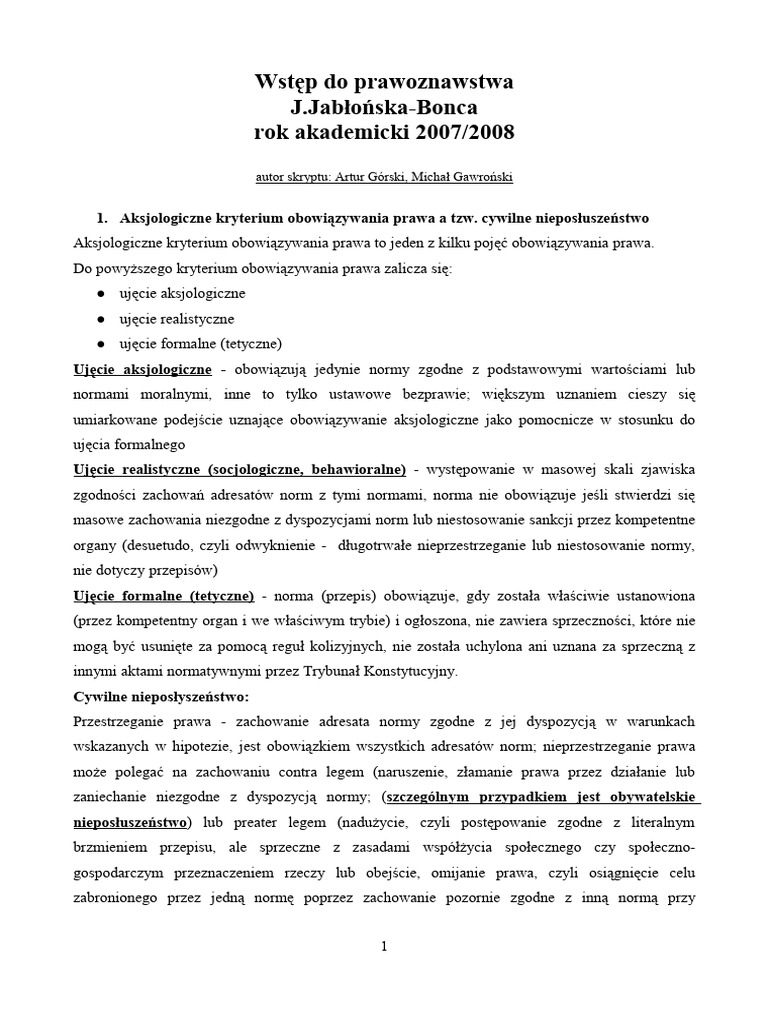 Wstęp do prawoznawstwa
J.Jabłońska-Bonca
rok akademicki 2007/2008

autor skryptu: Artur Górski, Michał Gawroński

1. Aksjologiczne kryterium obowiązywania prawa a tzw. cywilne nieposłuszeństwo

Aksjologiczne kryterium obowiązywania prawa to jeden z kilku pojęć obowiązywania prawa.

Do powyższego kryterium obowiązywania prawa zalicza się:

• ujęcie aksjologiczne
• ujęcie realistyczne
• ujęcie formalne (tetyczne)

Ujęcie aksjologiczne - obowiązują jedynie normy zgodne z podstawowymi wartościami lub normami moralnymi, inne to tylko ustawowe bezprawie; większym uznaniem cieszy się umiarkowane podejście uznające obowiązywanie aksjologiczne jako pomocnicze w stosunku do ujęcia formalnego

Ujęcie realistyczne (socjologiczne, behawioralne) - występowanie w masowej skali zjawiska zgodności zachowań adresatów norm z tymi normami, norma nie obowiązuje jeśli stwierdzi się masowe zachowania niezgodne z dyspozycjami norm lub niestosowanie sankcji przez kompetentne organy (desuetudo, czyli odwyknienie - długotrwałe nieprzestrzeganie lub niestosowanie normy, nie dotyczy przepisów)

Ujęcie formalne (tetyczne) - norma (przepis) obowiązuje, gdy została właściwie ustanowiona (przez kompetentny organ i we właściwym trybie) i ogłoszona, nie zawiera sprzeczności, które nie mogą być usunięte za pomocą reguł kolizyjnych, nie została uchylona ani uznana za sprzeczną z innymi aktami normatywnymi przez Trybunał Konstytucyjny.

Cywilne nieposłyszeństwo:

Przestrzeganie prawa - zachowanie adresata normy zgodne z jej dyspozycją w warunkach wskazanych w hipotezie, jest obowiązkiem wszystkich adresatów norm; nieprzestrzeganie prawa może polegać na zachowaniu contra legem (naruszenie, złamanie prawa przez działanie lub zaniechanie niezgodne z dyspozycją normy; (szczególnym przypadkiem jest obywatelskie nieposłuszeństwo) lub preater legem (nadużycie, czyli postępowanie zgodne z literalnym brzmieniem przepisu, ale sprzeczne z zasadami współżycia społecznego czy społeczno-gospodarczym przeznaczeniem rzeczy lub obejście, omijanie prawa, czyli osiągnięcie celu zabronionego przez jedną normę poprzez zachowanie pozornie zgodne z inną normą przy

1